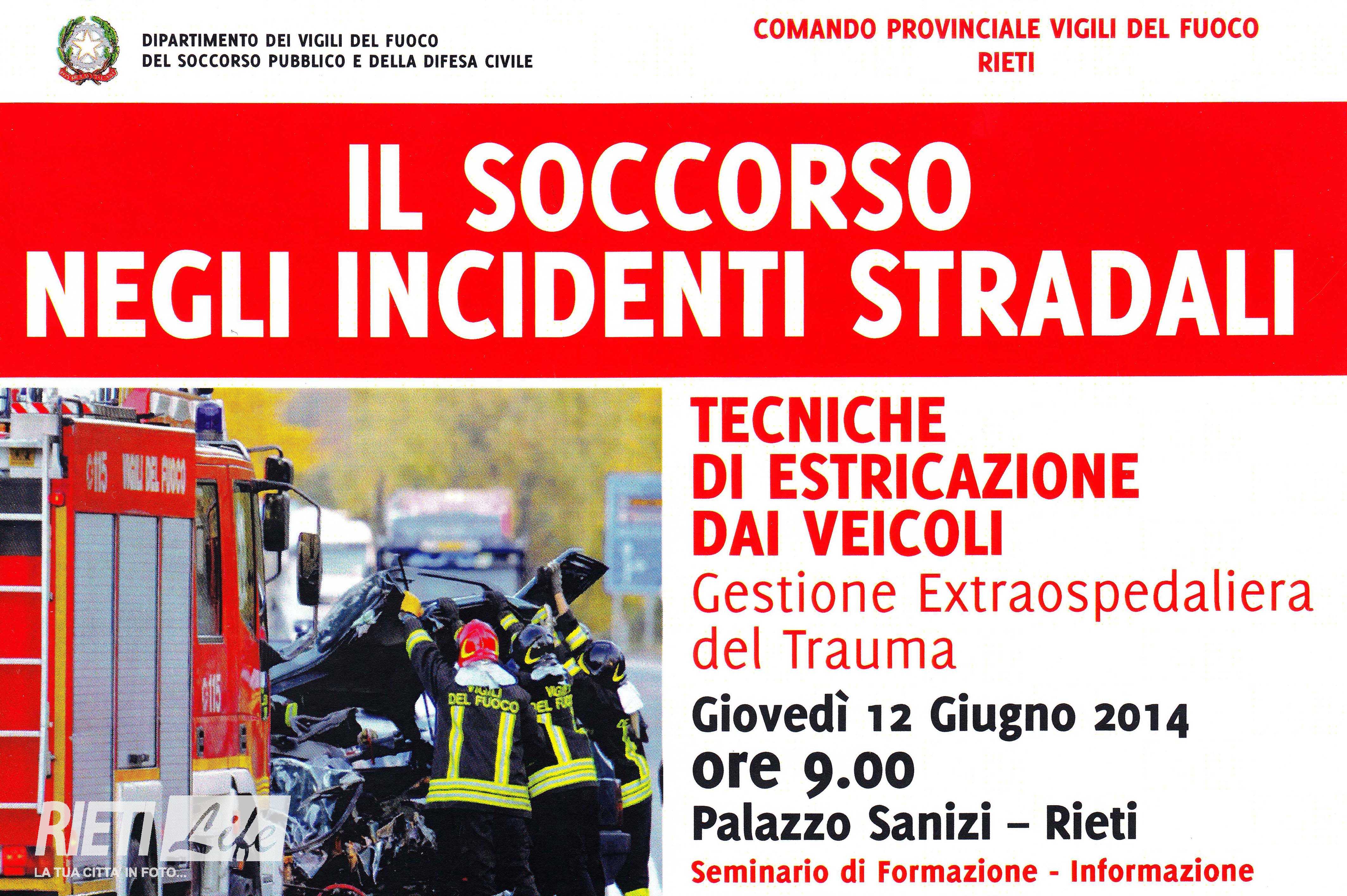 DIPARTIMENTO DEI VIGILI DEL FUOCO
DEL SOCCORSO PUBBLICO E DELLA DIFESA CIVILE

COMANDO PROVINCIALE VIGILI DEL FUOCO
RIETI

IL SOCCORSO
NEGLI INCIDENTI STRADALI

115 VIGILI DEL FUOCO

115

VIGILI DEL FUOCO

VIGILI DEL FUOCO

RIETI Life
LA TUA CITTA' IN FOTO...

TECNICHE
DI ESTRICAZIONE
DAI VEICOLI
Gestione Extraospedaliera del Trauma

Giovedì 12 Giugno 2014
ore 9.00
Palazzo Sanizi – Rieti
Seminario di Formazione - Informazione